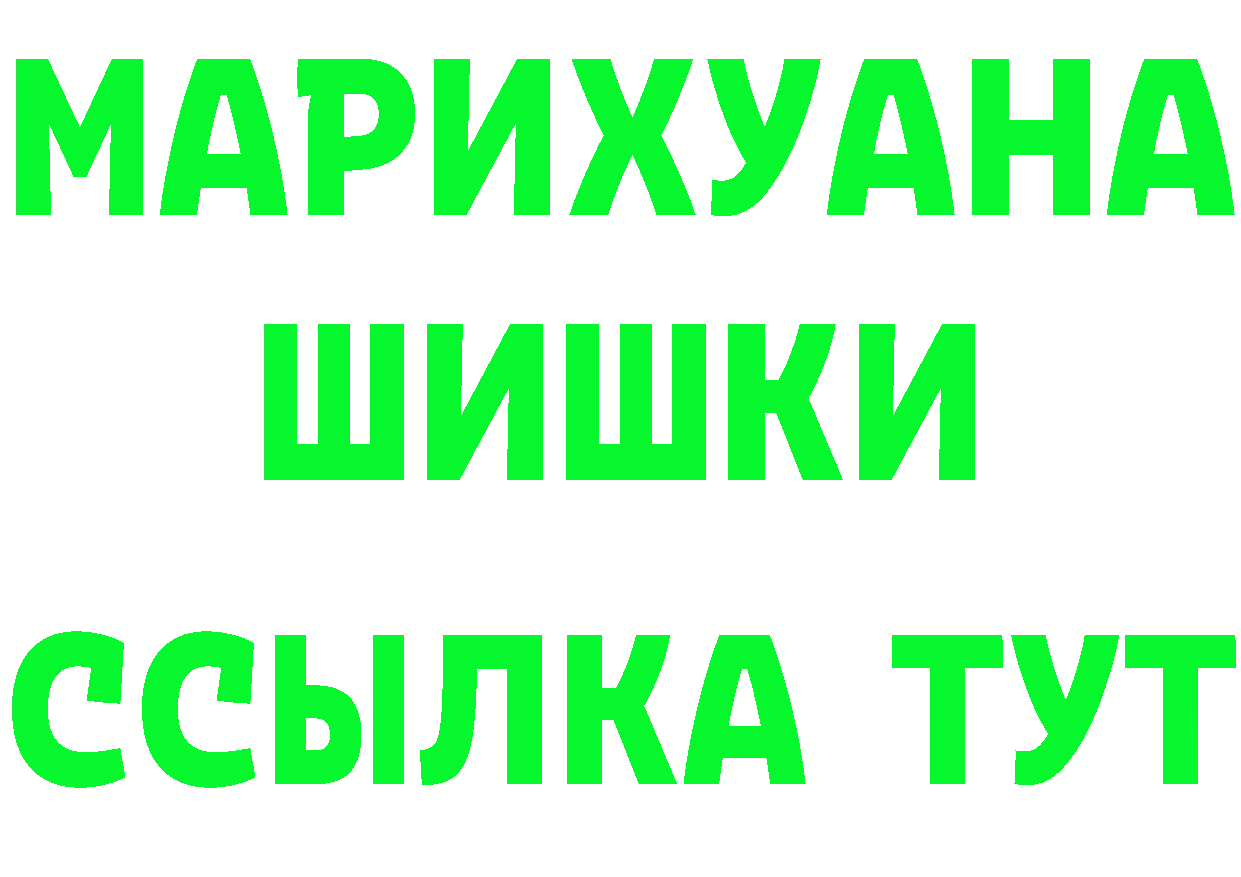 МАРИХУАНА
ШИШКИ
ССЫЛКА ТУТ